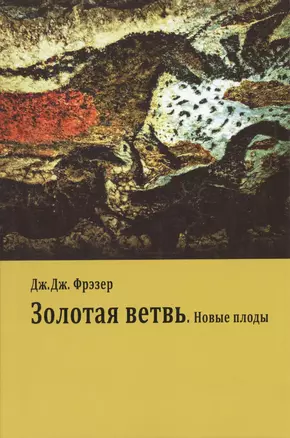 Дж.Дж. Фрэзер

Золотая ветвь. Новые плоды